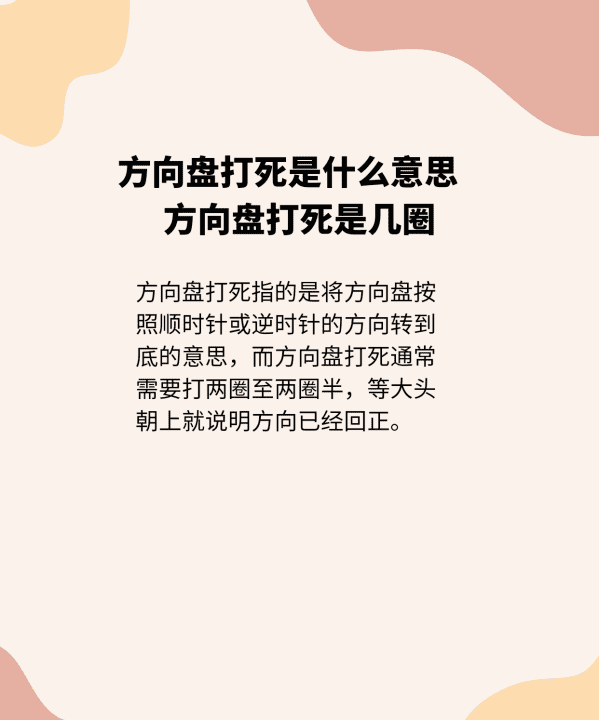 方向盘打死是什么意思
方向盘打死是几圈

方向盘打死指的是将方向盘按照顺时针或逆时针的方向转到底的意思，而方向盘打死通常需要打两圈至两圈半，等大头朝上就说明方向已经回正。